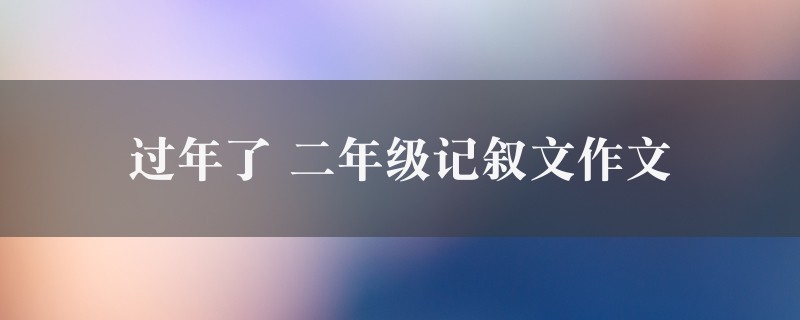 过年了 二年级记叙文作文